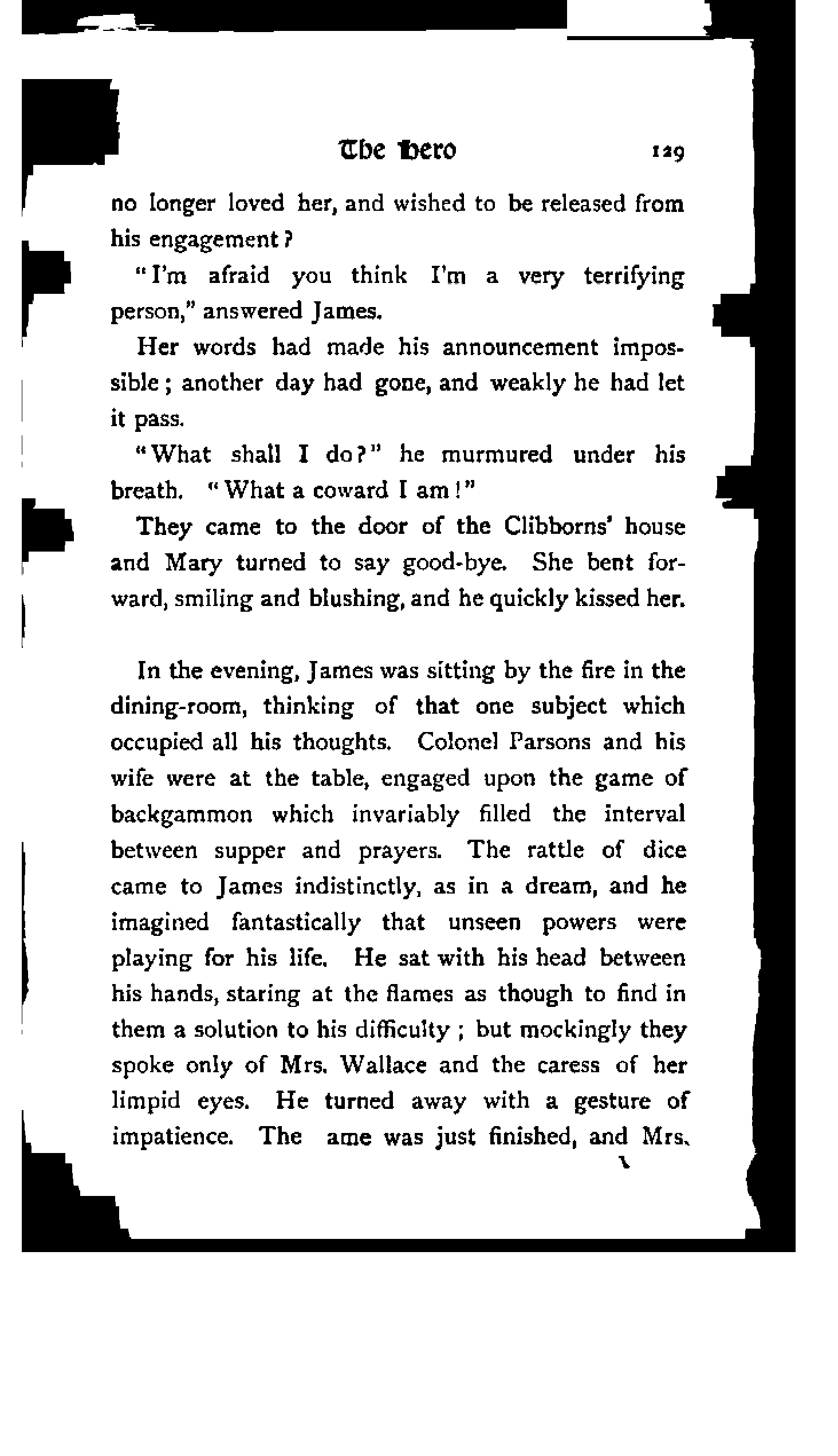 The Hero 129

no longer loved her, and wished to be released from his engagement?

"I'm afraid you think I'm a very terrifying person," answered James.

Her words had made his announcement impossible; another day had gone, and weakly he had let it pass.

"What shall I do?" he murmured under his breath. "What a coward I am!"

They came to the door of the Clibborns' house and Mary turned to say good-bye. She bent forward, smiling and blushing, and he quickly kissed her.

In the evening, James was sitting by the fire in the dining-room, thinking of that one subject which occupied all his thoughts. Colonel Parsons and his wife were at the table, engaged upon the game of backgammon which invariably filled the interval between supper and prayers. The rattle of dice came to James indistinctly, as in a dream, and he imagined fantastically that unseen powers were playing for his life. He sat with his head between his hands, staring at the flames as though to find in them a solution to his difficulty; but mockingly they spoke only of Mrs. Wallace and the caress of her limpid eyes. He turned away with a gesture of impatience. The ame was just finished, and Mrs.